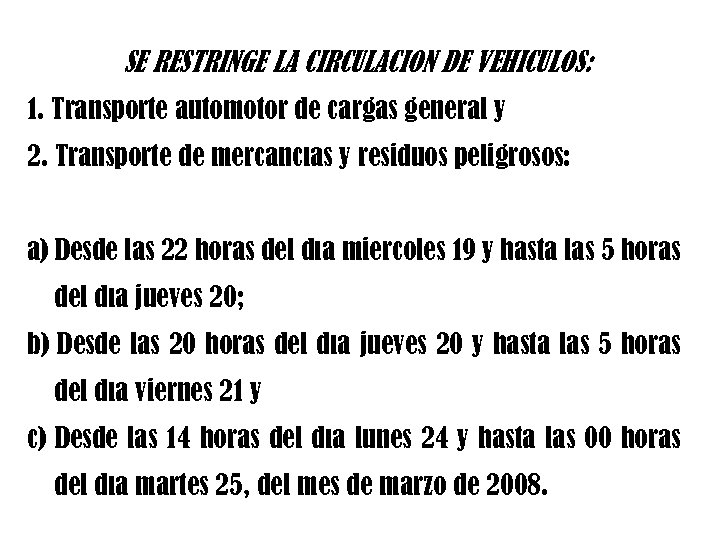 SE RESTRINGE LA CIRCULACION DE VEHICULOS:

1. Transporte automotor de cargas general y

2. Transporte de mercancias y residuos peligrosos:

a) Desde las 22 horas del dia miercoles 19 y hasta las 5 horas del dia jueves 20;

b) Desde las 20 horas del dia jueves 20 y hasta las 5 horas del dia viernes 21 y

c) Desde las 14 horas del dia lunes 24 y hasta las 00 horas del dia martes 25, del mes de marzo de 2008.